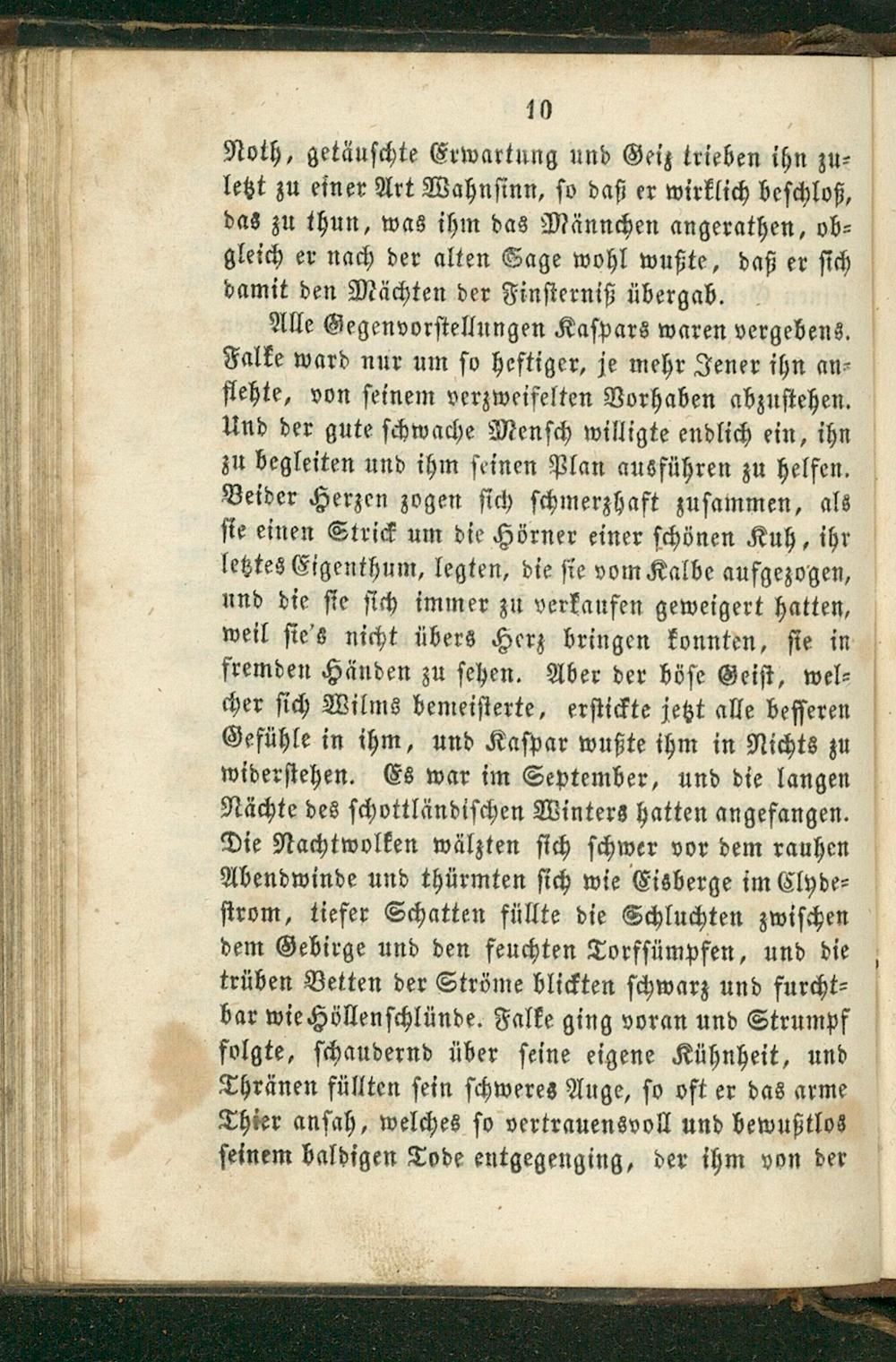 10

Noth, getäuschte Erwartung und Geiz trieben ihn zuletzt zu einer Art Wahnsinn, so daß er wirklich beschloß, das zu thun, was ihm das Männchen angerathen, obgleich er nach der alten Sage wohl wußte, daß er sich damit den Mächten der Finsterniß übergab.

Alle Gegenvorstellungen Kaspars waren vergebens. Falke ward nur um so heftiger, je mehr Jener ihn anflehte, von seinem verzweifelten Vorhaben abzustehen. Und der gute schwache Mensch willigte endlich ein, ihn zu begleiten und ihm seinen Plan ausführen zu helfen. Beider Herzen zogen sich schmerzhaft zusammen, als sie einen Strick um die Hörner einer schönen Kuh, ihr letztes Eigenthum, legten, die sie vom Kalbe aufgezogen, und die sie sich immer zu verkaufen geweigert hatten, weil sie's nicht übers Herz bringen konnten, sie in fremden Händen zu sehen. Aber der böse Geist, welcher sich Wilms bemeisterte, erstickte jetzt alle besseren Gefühle in ihm, und Kaspar wußte ihm in Nichts zu widerstehen. Es war im September, und die langen Nächte des schottländischen Winters hatten angefangen. Die Nachtwolken wälzten sich schwer vor dem rauhen Abendwinde und thürmten sich wie Eisberge im Clydestrom, tiefer Schatten füllte die Schluchten zwischen dem Gebirge und den feuchten Torfsümpfen, und die trüben Betten der Ströme blickten schwarz und furchtbar wie Höllenschlünde. Falke ging voran und Strumpf folgte, schaudernd über seine eigene Kühnheit, und Thränen füllten sein schweres Auge, so oft er das arme Thier ansah, welches so vertrauensvoll und bewußtlos seinem baldigen Tode entgegenging, der ihm von der